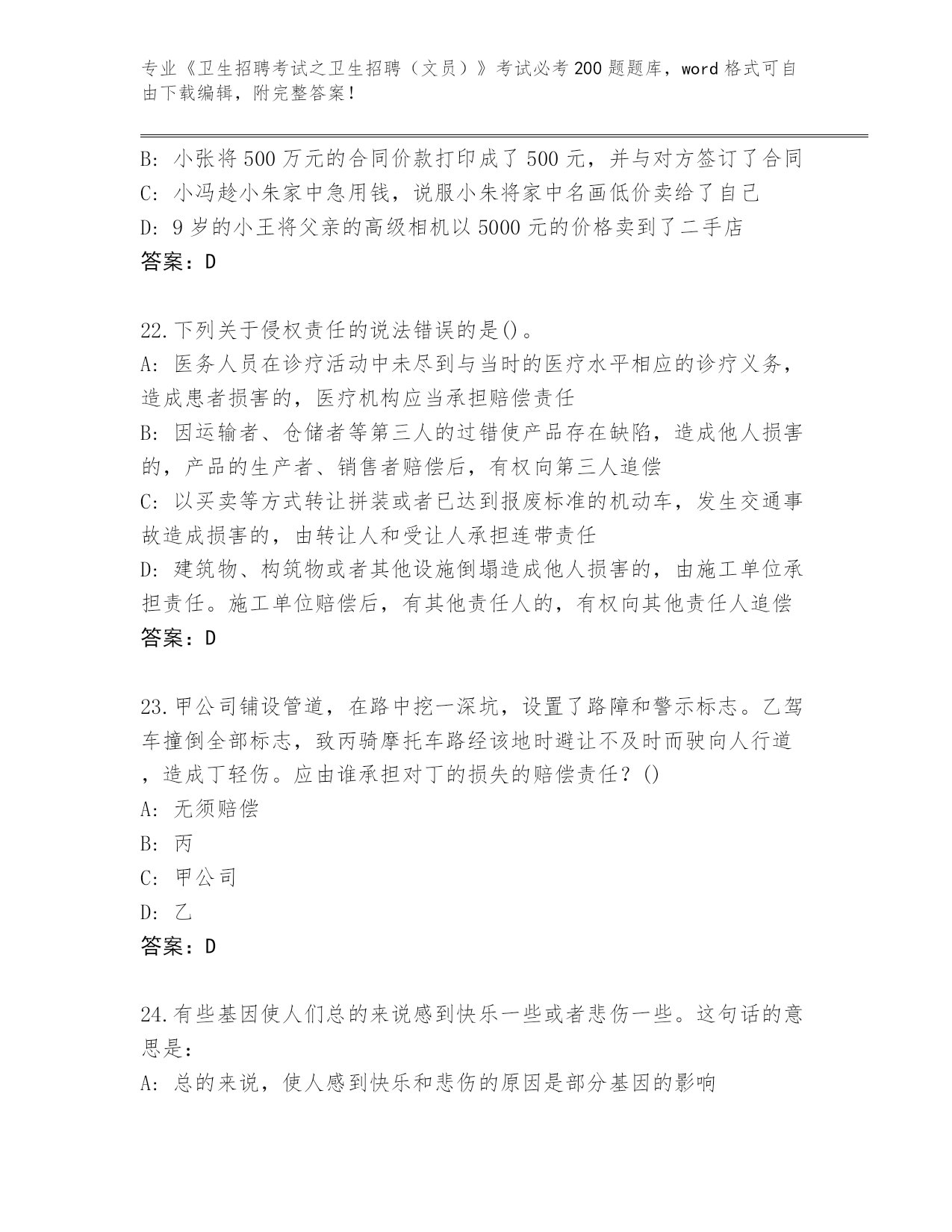 专业《卫生招聘考试之卫生招聘（文员）》考试必考200题题库，word格式可自由下载编辑，附完整答案！

B: 小张将500万元的合同价款打印成了500元，并与对方签订了合同
C: 小冯趁小朱家中急用钱，说服小朱将家中名画低价卖给了自己
D: 9岁的小王将父亲的高级相机以5000元的价格卖到了二手店
答案：D

22.下列关于侵权责任的说法错误的是()。
A: 医务人员在诊疗活动中未尽到与当时的医疗水平相应的诊疗义务，造成患者损害的，医疗机构应当承担赔偿责任
B: 因运输者、仓储者等第三人的过错使产品存在缺陷，造成他人损害的，产品的生产者、销售者赔偿后，有权向第三人追偿
C: 以买卖等方式转让拼装或者已达到报废标准的机动车，发生交通事故造成损害的，由转让人和受让人承担连带责任
D: 建筑物、构筑物或者其他设施倒塌造成他人损害的，由施工单位承担责任。施工单位赔偿后，有其他责任人的，有权向其他责任人追偿
答案：D

23.甲公司铺设管道，在路中挖一深坑，设置了路障和警示标志。乙驾车撞倒全部标志，致丙骑摩托车路经该地时避让不及时而驶向人行道，造成丁轻伤。应由谁承担对丁的损失的赔偿责任？()
A: 无须赔偿
B: 丙
C: 甲公司
D: 乙
答案：D

24.有些基因使人们总的来说感到快乐一些或者悲伤一些。这句话的意思是：
A: 总的来说，使人感到快乐和悲伤的原因是部分基因的影响